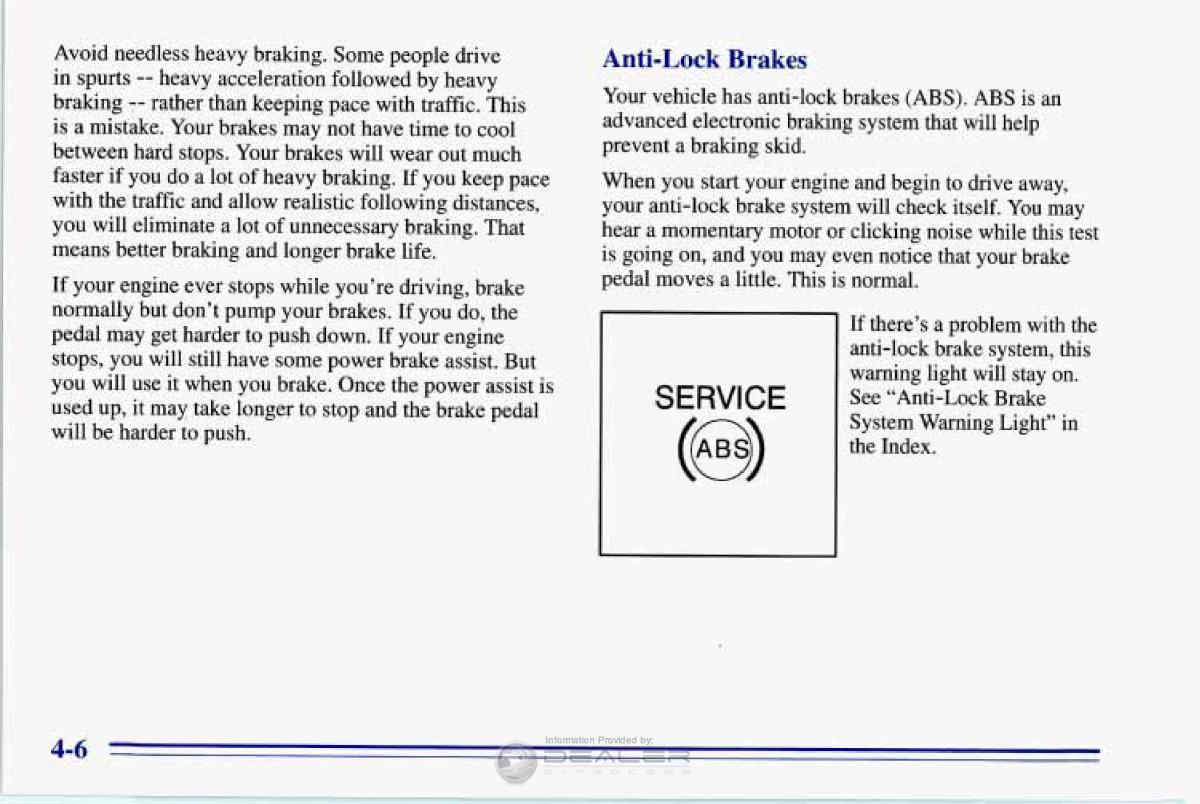 Avoid needless heavy braking. Some people drive in spurts -- heavy acceleration followed by heavy braking -- rather than keeping pace with traffic. This is a mistake. Your brakes may not have time to cool between hard stops. Your brakes will wear out much faster if you do a lot of heavy braking. If you keep pace with the traffic and allow realistic following distances, you will eliminate a lot of unnecessary braking. That means better braking and longer brake life.

If your engine ever stops while you're driving, brake normally but don't pump your brakes. If you do, the pedal may get harder to push down. If your engine stops, you will still have some power brake assist. But you will use it when you brake. Once the power assist is used up, it may take longer to stop and the brake pedal will be harder to push.

Anti-Lock Brakes

Your vehicle has anti-lock brakes (ABS). ABS is an advanced electronic braking system that will help prevent a braking skid.

When you start your engine and begin to drive away, your anti-lock brake system will check itself. You may hear a momentary motor or clicking noise while this test is going on, and you may even notice that your brake pedal moves a little. This is normal.

SERVICE
ABS

If there's a problem with the anti-lock brake system, this warning light will stay on. See "Anti-Lock Brake System Warning Light" in the Index.

4-6

Information Provided by:
DEALER
E-PROCESS